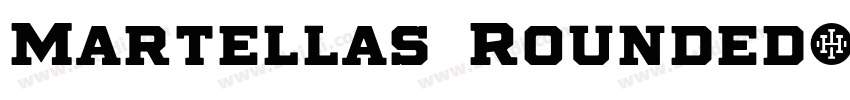 Martellas Rounded